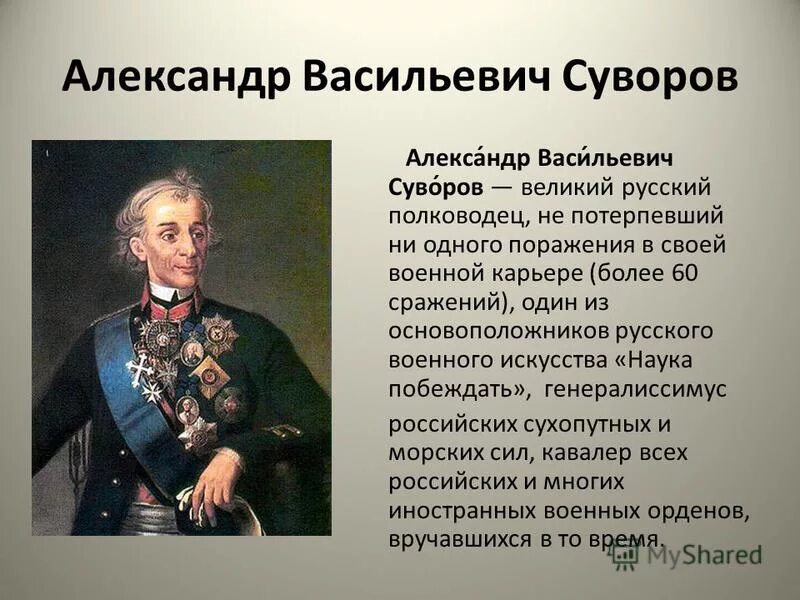 Александр Васильевич Суворов

Алекса́ндр Васи́льевич Суво́ров — великий русский полководец, не потерпевший ни одного поражения в своей военной карьере (более 60 сражений), один из основоположников русского военного искусства «Наука побеждать», генералиссимус российских сухопутных и морских сил, кавалер всех российских и многих иностранных военных орденов, вручавшихся в то время.

MyShared